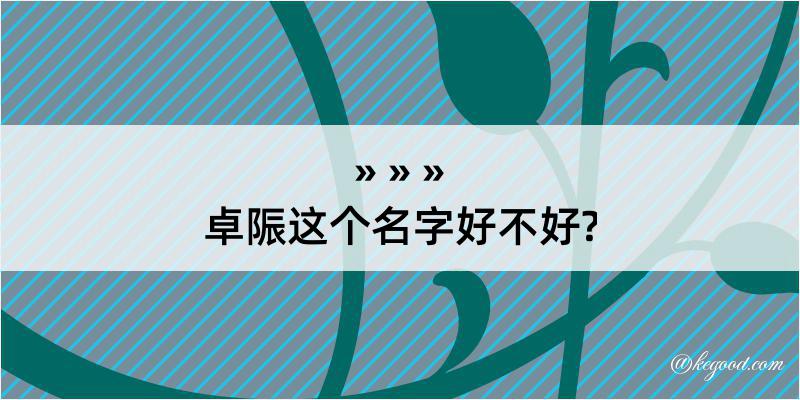 » » »
卓陙这个名字好不好?

@kegood.com